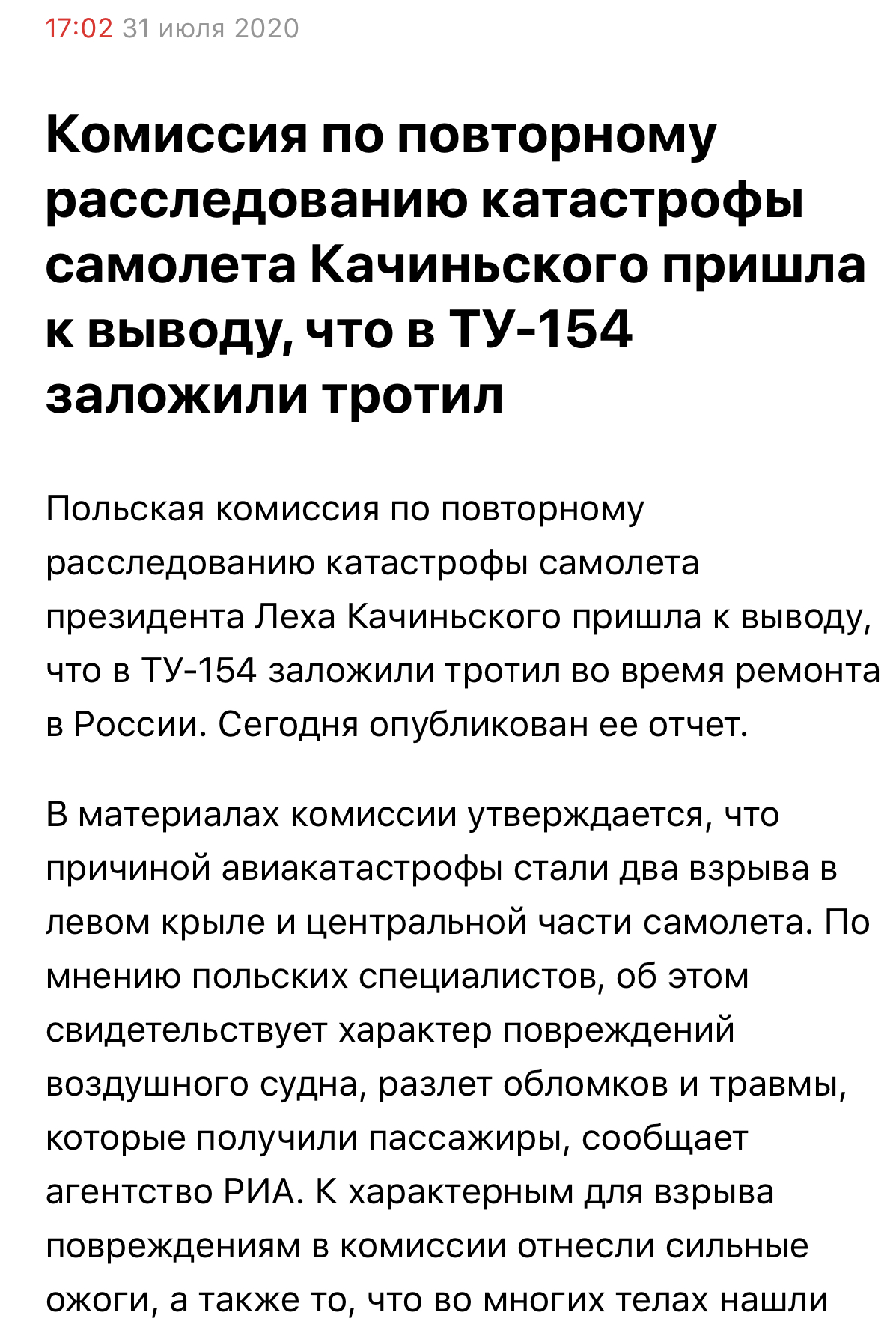 17:02 31 июля 2020

Комиссия по повторному расследованию катастрофы самолета Качиньского пришла к выводу, что в ТУ-154 заложили тротил

Польская комиссия по повторному расследованию катастрофы самолета президента Леха Качиньского пришла к выводу, что в ТУ-154 заложили тротил во время ремонта в России. Сегодня опубликован ее отчет.

В материалах комиссии утверждается, что причиной авиакатастрофы стали два взрыва в левом крыле и центральной части самолета. По мнению польских специалистов, об этом свидетельствует характер повреждений воздушного судна, разлет обломков и травмы, которые получили пассажиры, сообщает агентство РИА. К характерным для взрыва повреждениям в комиссии отнесли сильные ожоги, а также то, что во многих телах нашли